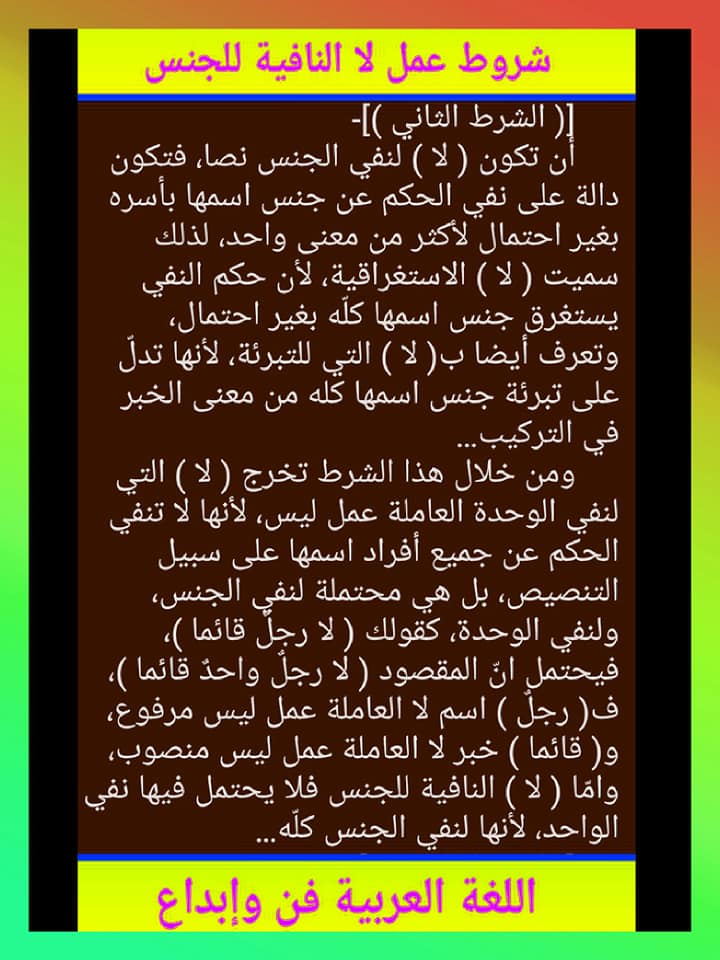 شروط عمل لا النافية للجنس

[( الشرط الثاني )]-

أن تكون ( لا ) لنفي الجنس نصا، فتكون دالة على نفي الحكم عن جنس اسمها بأسره بغير احتمال لأكثر من معنى واحد، لذلك سميت ( لا ) الاستغراقية، لأن حكم النفي يستغرق جنس اسمها كلّه بغير احتمال، وتعرف أيضا ب( لا ) التي للتبرئة، لأنها تدلّ على تبرئة جنس اسمها كله من معنى الخبر في التركيب...

ومن خلال هذا الشرط تخرج ( لا ) التي لنفي الوحدة العاملة عمل ليس، لأنها لا تنفي الحكم عن جميع أفراد اسمها على سبيل التنصيص، بل هي محتملة لنفي الجنس، ولنفي الوحدة، كقولك ( لا رجلٌ قائما )، فيحتمل انّ المقصود ( لا رجلٌ واحدٌ قائما )، ف( رجلٌ ) اسم لا العاملة عمل ليس مرفوع، و( قائما ) خبر لا العاملة عمل ليس منصوب، وامّا ( لا ) النافية للجنس فلا يحتمل فيها نفي الواحد، لأنها لنفي الجنس كلّه...

اللغة العربية فن وإبداع